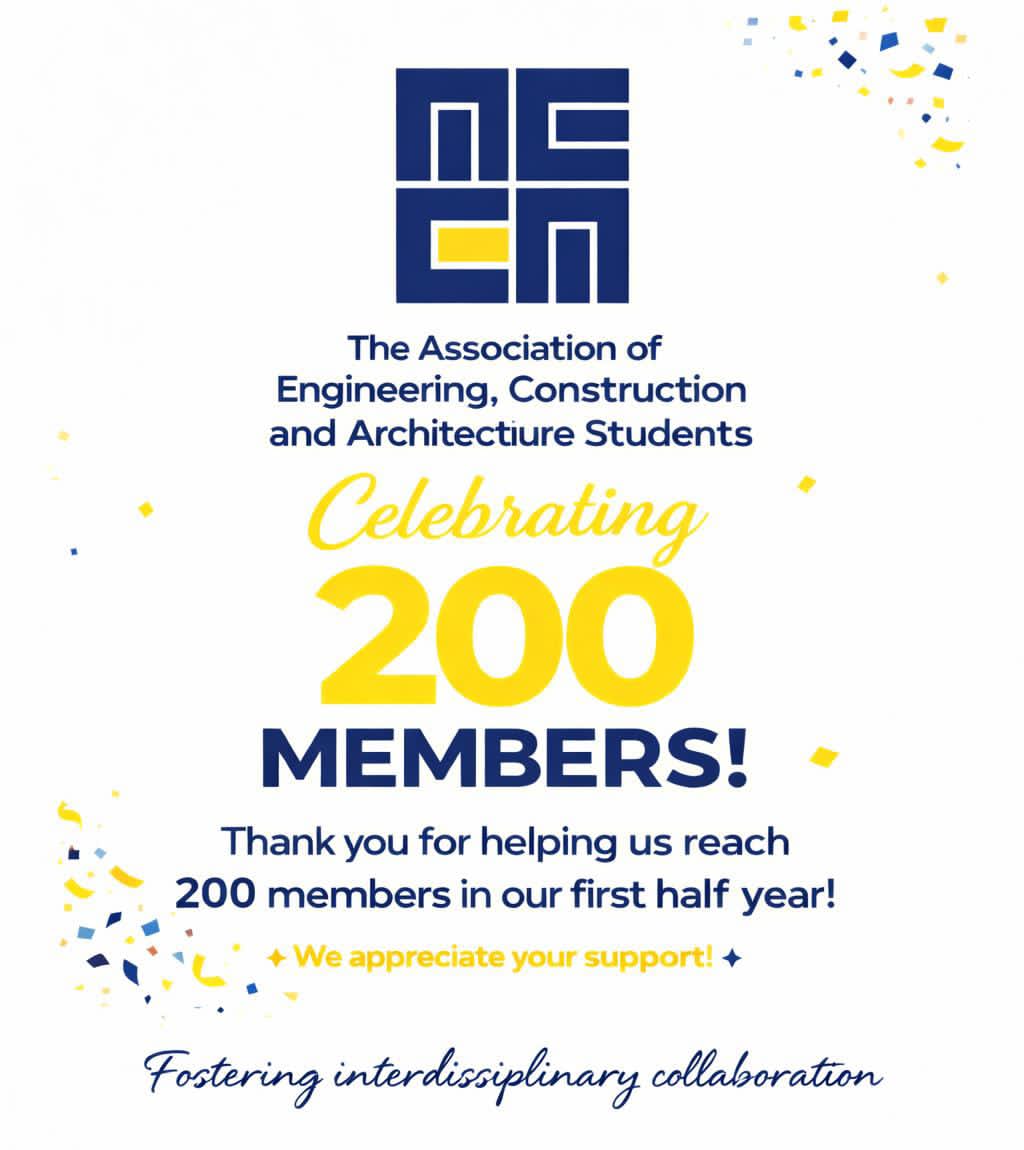 The Association of Engineering, Construction and Architectiure Students

Celebrating

200

MEMBERS!

Thank you for helping us reach 200 members in our first half year!

✦ We appreciate your support! ✦

Fostering interdissiplinary collaboration